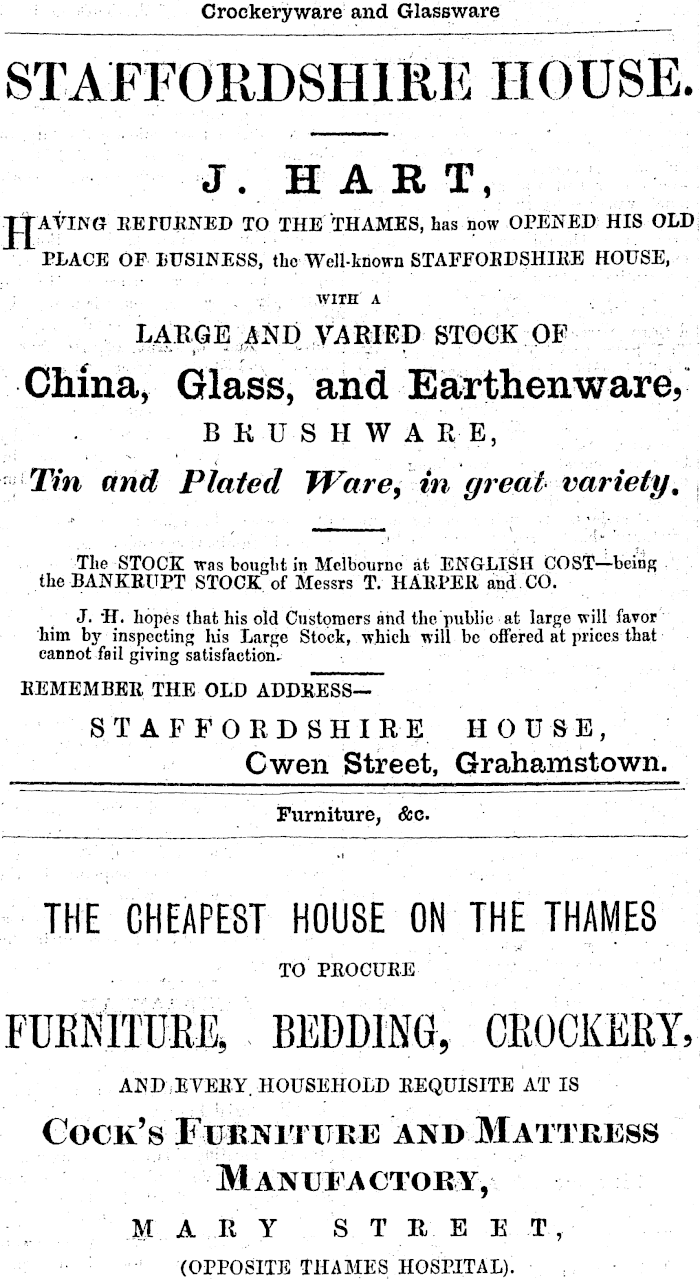 Crockeryware and Glassware

STAFFORDSHIRE HOUSE.

J. HART,

HAVING RETURNED TO THE THAMES, has now OPENED HIS OLD PLACE OF BUSINESS, the Well-known STAFFORDSHIRE HOUSE,

WITH A

LARGE AND VARIED STOCK OF

China, Glass, and Earthenware,

BRUSHWARE,

Tin and Plated Ware, in great variety.

The STOCK was bought in Melbourne at ENGLISH COST—being the BANKRUPT STOCK of Messrs T. HARPER and CO.

J. H. hopes that his old Customers and the public at large will favor him by inspecting his Large Stock, which will be offered at prices that cannot fail giving satisfaction.

REMEMBER THE OLD ADDRESS—

STAFFORDSHIRE HOUSE,

Cwen Street, Grahamstown.

Furniture, &c.

THE CHEAPEST HOUSE ON THE THAMES

TO PROCURE

FURNITURE, BEDDING, CROCKERY,

AND EVERY HOUSEHOLD REQUISITE AT IS

COCK'S FURNITURE AND MATTRESS MANUFACTORY,

MARY STREET,

(OPPOSITE THAMES HOSPITAL).